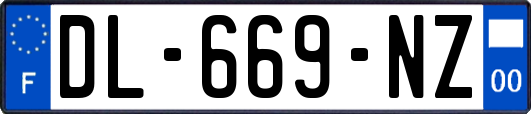 F
DL-669-NZ
00